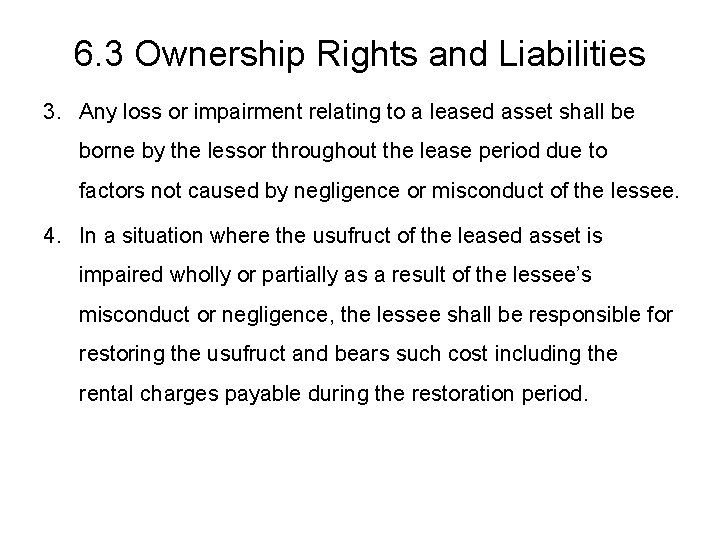 6.3 Ownership Rights and Liabilities

3. Any loss or impairment relating to a leased asset shall be borne by the lessor throughout the lease period due to factors not caused by negligence or misconduct of the lessee.

4. In a situation where the usufruct of the leased asset is impaired wholly or partially as a result of the lessee's misconduct or negligence, the lessee shall be responsible for restoring the usufruct and bears such cost including the rental charges payable during the restoration period.